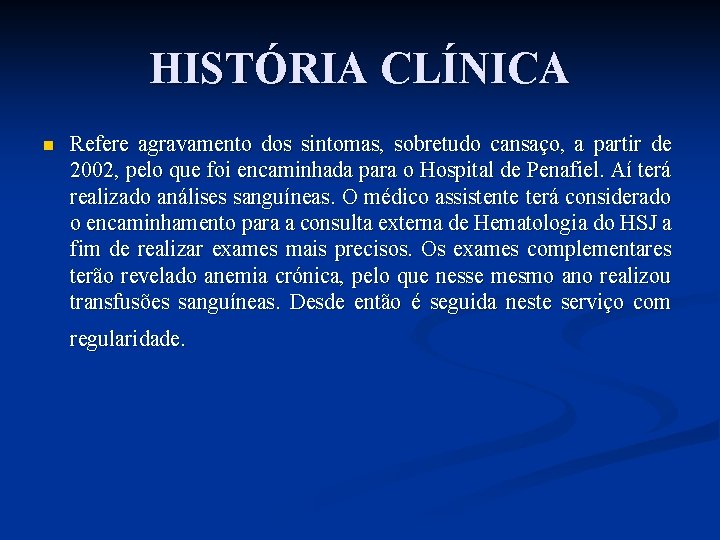 HISTÓRIA CLÍNICA

Refere agravamento dos sintomas, sobretudo cansaço, a partir de 2002, pelo que foi encaminhada para o Hospital de Penafiel. Aí terá realizado análises sanguíneas. O médico assistente terá considerado o encaminhamento para a consulta externa de Hematologia do HSJ a fim de realizar exames mais precisos. Os exames complementares terão revelado anemia crónica, pelo que nesse mesmo ano realizou transfusões sanguíneas. Desde então é seguida neste serviço com regularidade.